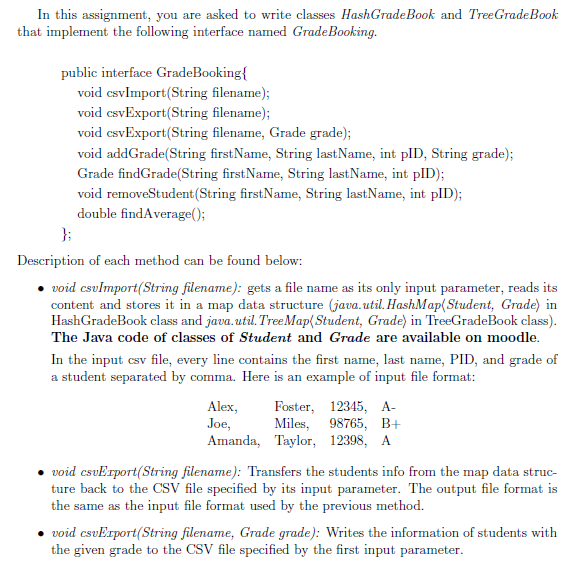 In this assignment, you are asked to write classes HashGradeBook and TreeGradeBook that implement the following interface named GradeBooking.

public interface GradeBooking{
void csvImport(String filename);
void csvExport(String filename);
void csvExport(String filename, Grade grade);
void addGrade(String firstName, String lastName, int pID, String grade);
Grade findGrade(String firstName, String lastName, int pID);
void removeStudent(String firstName, String lastName, int pID);
double findAverage();
};

Description of each method can be found below:

• void csvImport(String filename): gets a file name as its only input parameter, reads its content and stores it in a map data structure (java.util.HashMap⟨Student, Grade⟩ in HashGradeBook class and java.util.TreeMap⟨Student, Grade⟩ in TreeGradeBook class). The Java code of classes of Student and Grade are available on moodle.

In the input csv file, every line contains the first name, last name, PID, and grade of a student separated by comma. Here is an example of input file format:

| Alex, | Foster, | 12345, | A- |
|---|---|---|---|
| Joe, | Miles, | 98765, | B+ |
| Amanda, | Taylor, | 12398, | A |

• void csvExport(String filename): Transfers the students info from the map data structure back to the CSV file specified by its input parameter. The output file format is the same as the input file format used by the previous method.

• void csvExport(String filename, Grade grade): Writes the information of students with the given grade to the CSV file specified by the first input parameter.